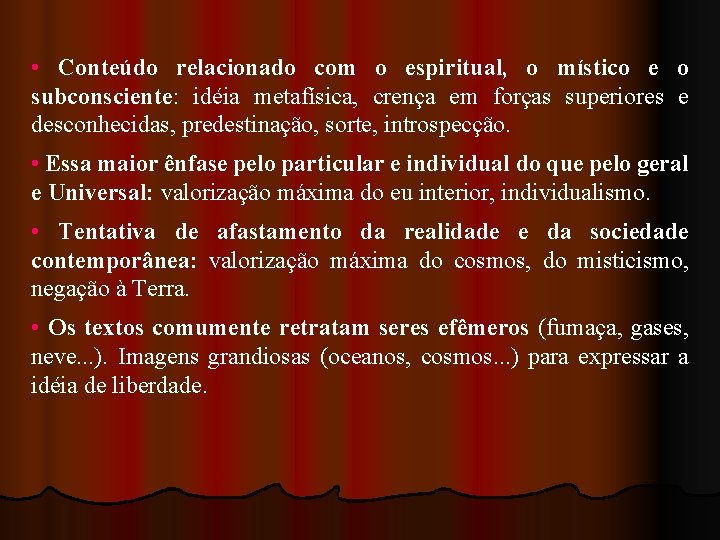 • Conteúdo relacionado com o espiritual, o místico e o subconsciente: idéia metafísica, crença em forças superiores e desconhecidas, predestinação, sorte, introspecção.

• Essa maior ênfase pelo particular e individual do que pelo geral e Universal: valorização máxima do eu interior, individualismo.

• Tentativa de afastamento da realidade e da sociedade contemporânea: valorização máxima do cosmos, do misticismo, negação à Terra.

• Os textos comumente retratam seres efêmeros (fumaça, gases, neve...). Imagens grandiosas (oceanos, cosmos...) para expressar a idéia de liberdade.